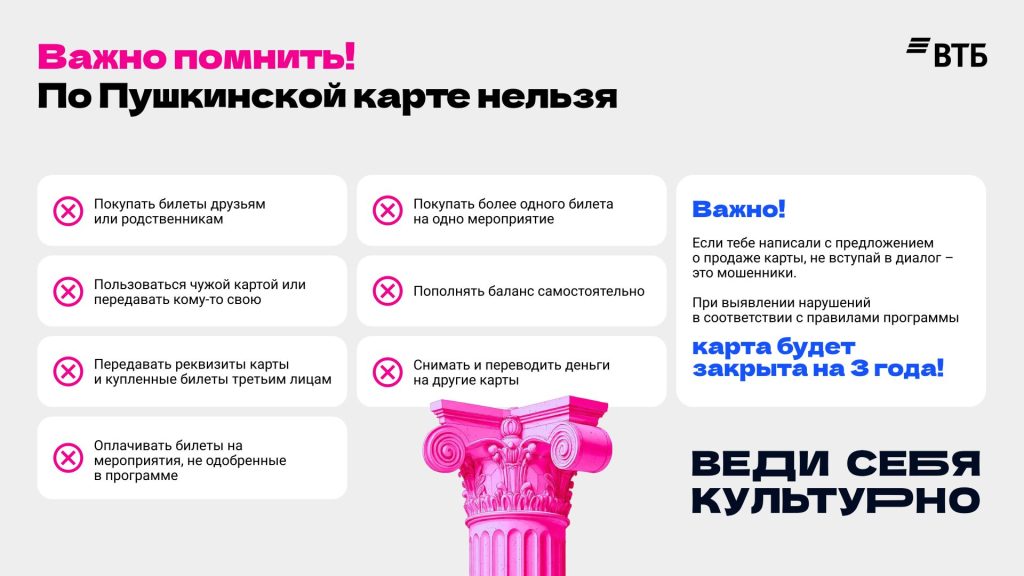 Важно помнить!
По Пушкинской карте нельзя

ВТБ

Покупать билеты друзьям или родственникам

Пользоваться чужой картой или передавать кому-то свою

Передавать реквизиты карты и купленные билеты третьим лицам

Оплачивать билеты на мероприятия, не одобренные в программе

Покупать более одного билета на одно мероприятие

Пополнять баланс самостоятельно

Снимать и переводить деньги на другие карты

Важно!

Если тебе написали с предложением о продаже карты, не вступай в диалог – это мошенники.

При выявлении нарушений в соответствии с правилами программы

карта будет закрыта на 3 года!

ВЕДИ СЕБЯ
КУЛЬТУРНО